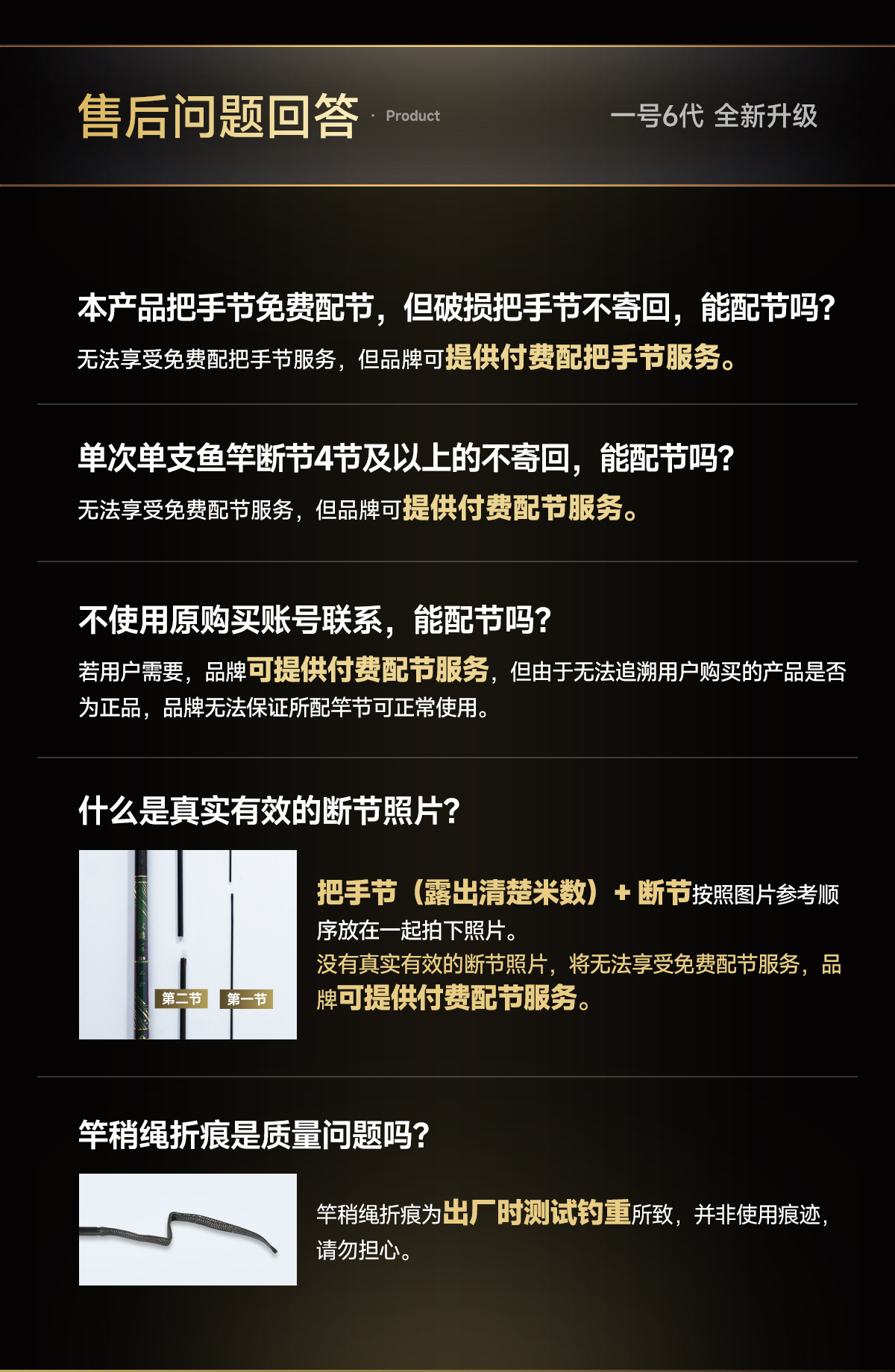 售后问题回答 · Product

一号6代 全新升级

本产品把手节免费配节，但破损把手节不寄回，能配节吗?

无法享受免费配把手节服务，但品牌可提供付费配把手节服务。

单次单支鱼竿断节4节及以上的不寄回，能配节吗?

无法享受免费配节服务，但品牌可提供付费配节服务。

不使用原购买账号联系，能配节吗?

若用户需要，品牌可提供付费配节服务，但由于无法追溯用户购买的产品是否为正品，品牌无法保证所配竿节可正常使用。

什么是真实有效的断节照片?

第二节 第一节

把手节（露出清楚米数）+断节按照图片参考顺序放在一起拍下照片。

没有真实有效的断节照片，将无法享受免费配节服务，品牌可提供付费配节服务。

竿稍绳折痕是质量问题吗?

竿稍绳折痕为出厂时测试钓重所致，并非使用痕迹，请勿担心。